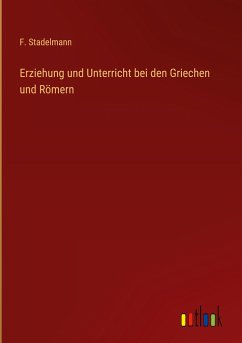 F. Stadelmann

Erziehung und Unterricht bei den Griechen und Römern

outlook